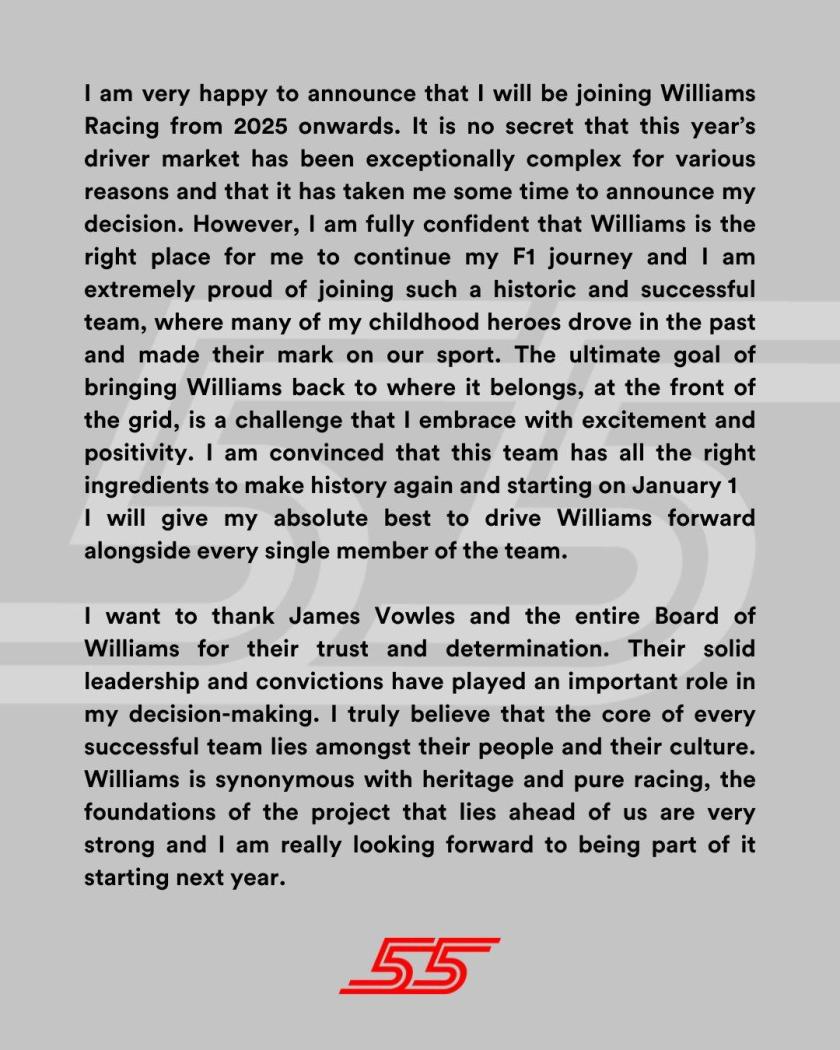 I am very happy to announce that I will be joining Williams Racing from 2025 onwards. It is no secret that this year's driver market has been exceptionally complex for various reasons and that it has taken me some time to announce my decision. However, I am fully confident that Williams is the right place for me to continue my F1 journey and I am extremely proud of joining such a historic and successful team, where many of my childhood heroes drove in the past and made their mark on our sport. The ultimate goal of bringing Williams back to where it belongs, at the front of the grid, is a challenge that I embrace with excitement and positivity. I am convinced that this team has all the right ingredients to make history again and starting on January 1 I will give my absolute best to drive Williams forward alongside every single member of the team.

I want to thank James Vowles and the entire Board of Williams for their trust and determination. Their solid leadership and convictions have played an important role in my decision-making. I truly believe that the core of every successful team lies amongst their people and their culture. Williams is synonymous with heritage and pure racing, the foundations of the project that lies ahead of us are very strong and I am really looking forward to being part of it starting next year.

55